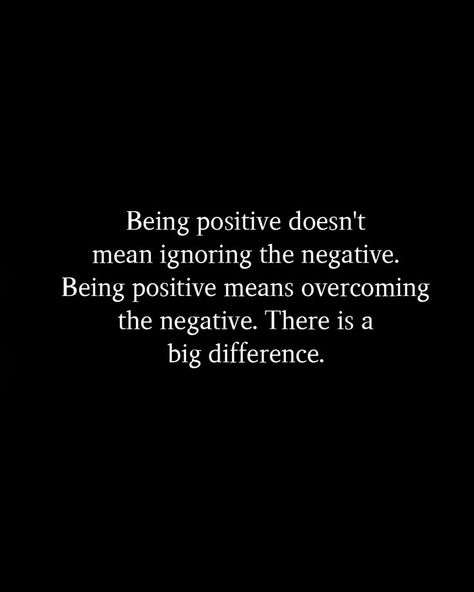 Being positive doesn't mean ignoring the negative. Being positive means overcoming the negative. There is a big difference.